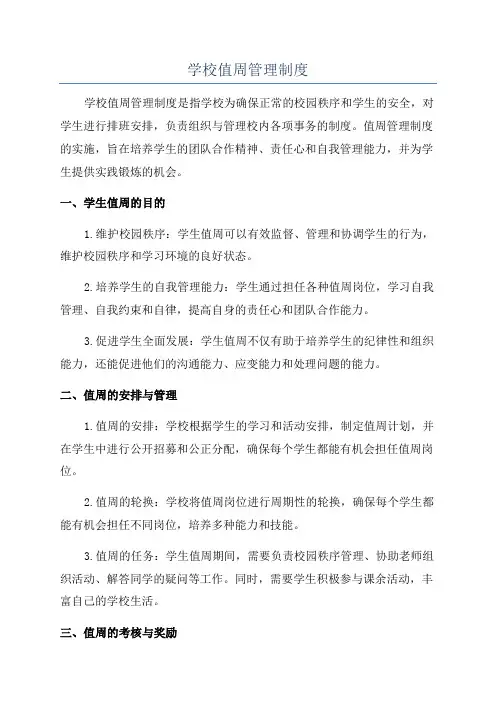 学校值周管理制度

学校值周管理制度是指学校为确保正常的校园秩序和学生的安全，对学生进行排班安排，负责组织与管理校内各项事务的制度。值周管理制度的实施，旨在培养学生的团队合作精神、责任心和自我管理能力，并为学生提供实践锻炼的机会。

一、学生值周的目的

1.维护校园秩序：学生值周可以有效监督、管理和协调学生的行为，维护校园秩序和学习环境的良好状态。

2.培养学生的自我管理能力：学生通过担任各种值周岗位，学习自我管理、自我约束和自律，提高自身的责任心和团队合作能力。

3.促进学生全面发展：学生值周不仅有助于培养学生的纪律性和组织能力，还能促进他们的沟通能力、应变能力和处理问题的能力。

二、值周的安排与管理

1.值周的安排：学校根据学生的学习和活动安排，制定值周计划，并在学生中进行公开招募和公正分配，确保每个学生都能有机会担任值周岗位。

2.值周的轮换：学校将值周岗位进行周期性的轮换，确保每个学生都能有机会担任不同岗位，培养多种能力和技能。

3.值周的任务：学生值周期间，需要负责校园秩序管理、协助老师组织活动、解答同学的疑问等工作。同时，需要学生积极参与课余活动，丰富自己的学校生活。

三、值周的考核与奖励